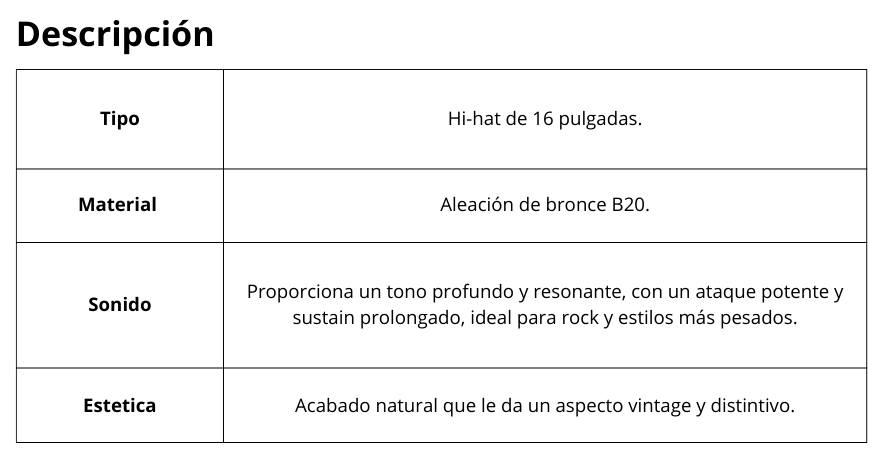 Descripción

| Tipo | Hi-hat de 16 pulgadas. |
|---|---|
| Material | Aleación de bronce B20. |
| Sonido | Proporciona un tono profundo y resonante, con un ataque potente y sustain prolongado, ideal para rock y estilos más pesados. |
| Estetica | Acabado natural que le da un aspecto vintage y distintivo. |